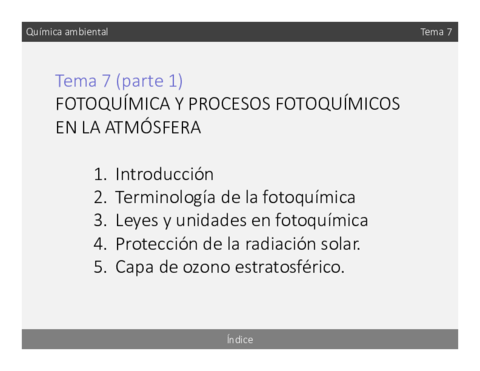 Química ambiental Tema 7

Tema 7 (parte 1)
FOTOQUÍMICA Y PROCESOS FOTOQUÍMICOS EN LA ATMÓSFERA

1. Introducción
2. Terminología de la fotoquímica
3. Leyes y unidades en fotoquímica
4. Protección de la radiación solar.
5. Capa de ozono estratosférico.

Índice